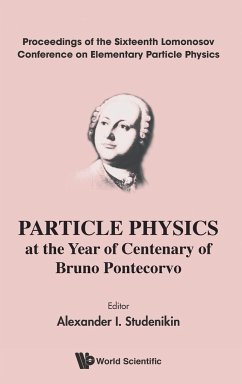 Proceedings of the Sixteenth Lomonosov Conference on Elementary Particle Physics

PARTICLE PHYSICS
at the Year of Centenary of Bruno Pontecorvo

Editor
Alexander I. Studenikin

World Scientific